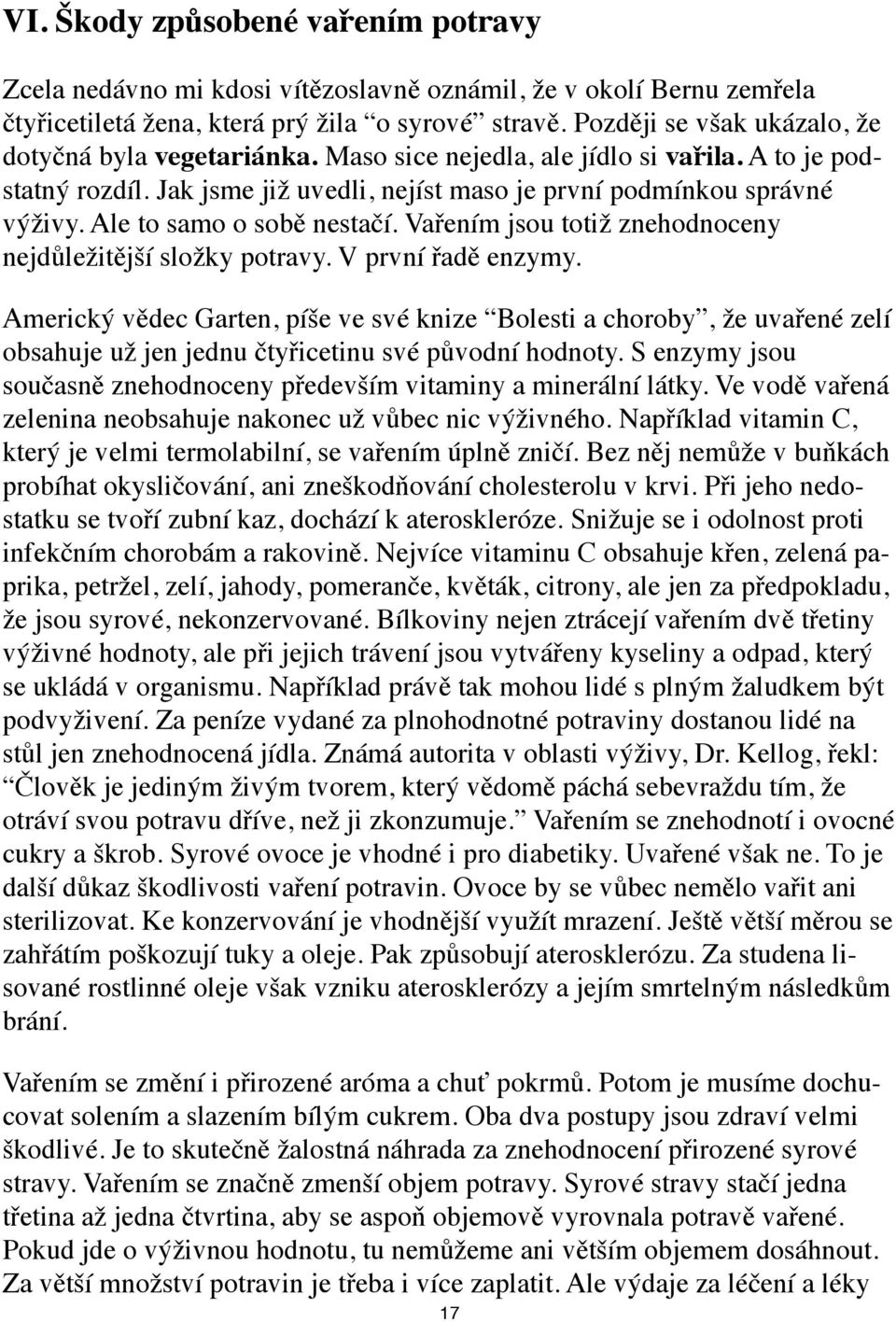 VI. Škody způsobené vařením potravy

Zcela nedávno mi kdosi vítězoslavně oznámil, že v okolí Bernu zemřela čtyřicetiletá žena, která prý žila “o syrové” stravě. Později se však ukázalo, že dotyčná byla vegetariánka. Maso sice nejedla, ale jídlo si vařila. A to je podstatný rozdíl. Jak jsme již uvedli, nejíst maso je první podmínkou správné výživy. Ale to samo o sobě nestačí. Vařením jsou totiž znehodnoceny nejdůležitější složky potravy. V první řadě enzymy.

Americký vědec Garten, píše ve své knize “Bolesti a choroby”, že uvařené zelí obsahuje už jen jednu čtyřicetinu své původní hodnoty. S enzymy jsou současně znehodnoceny především vitaminy a minerální látky. Ve vodě vařená zelenina neobsahuje nakonec už vůbec nic výživného. Například vitamin C, který je velmi termolabilní, se vařením úplně zničí. Bez něj nemůže v buňkách probíhat okysličování, ani zneškodňování cholesterolu v krvi. Při jeho nedostatku se tvoří zubní kaz, dochází k ateroskleróze. Snižuje se i odolnost proti infekčním chorobám a rakovině. Nejvíce vitaminu C obsahuje křen, zelená paprika, petržel, zelí, jahody, pomeranče, květák, citrony, ale jen za předpokladu, že jsou syrové, nekonzervované. Bílkoviny nejen ztrácejí vařením dvě třetiny výživné hodnoty, ale při jejich trávení jsou vytvářeny kyseliny a odpad, který se ukládá v organismu. Například právě tak mohou lidé s plným žaludkem být podvyživení. Za peníze vydané za plnohodnotné potraviny dostanou lidé na stůl jen znehodnocená jídla. Známá autorita v oblasti výživy, Dr. Kellog, řekl: “Člověk je jediným živým tvorem, který vědomě páchá sebevraždu tím, že otráví svou potravu dříve, než ji zkonzumuje.” Vařením se znehodnotí i ovocné cukry a škrob. Syrové ovoce je vhodné i pro diabetiky. Uvařené však ne. To je další důkaz škodlivosti vaření potravin. Ovoce by se vůbec nemělo vařit ani sterilizovat. Ke konzervování je vhodnější využít mrazení. Ještě větší měrou se zahřátím poškozují tuky a oleje. Pak způsobují aterosklerózu. Za studena lisované rostlinné oleje však vzniku aterosklerózy a jejím smrtelným následkům brání.

Vařením se změní i přirozené aróma a chuť pokrmů. Potom je musíme dochucovat solením a slazením bílým cukrem. Oba dva postupy jsou zdraví velmi škodlivé. Je to skutečně žalostná náhrada za znehodnocení přirozené syrové stravy. Vařením se značně zmenší objem potravy. Syrové stravy stačí jedna třetina až jedna čtvrtina, aby se aspoň objemově vyrovnala potravě vařené. Pokud jde o výživnou hodnotu, tu nemůžeme ani větším objemem dosáhnout. Za větší množství potravin je třeba i více zaplatit. Ale výdaje za léčení a léky

17